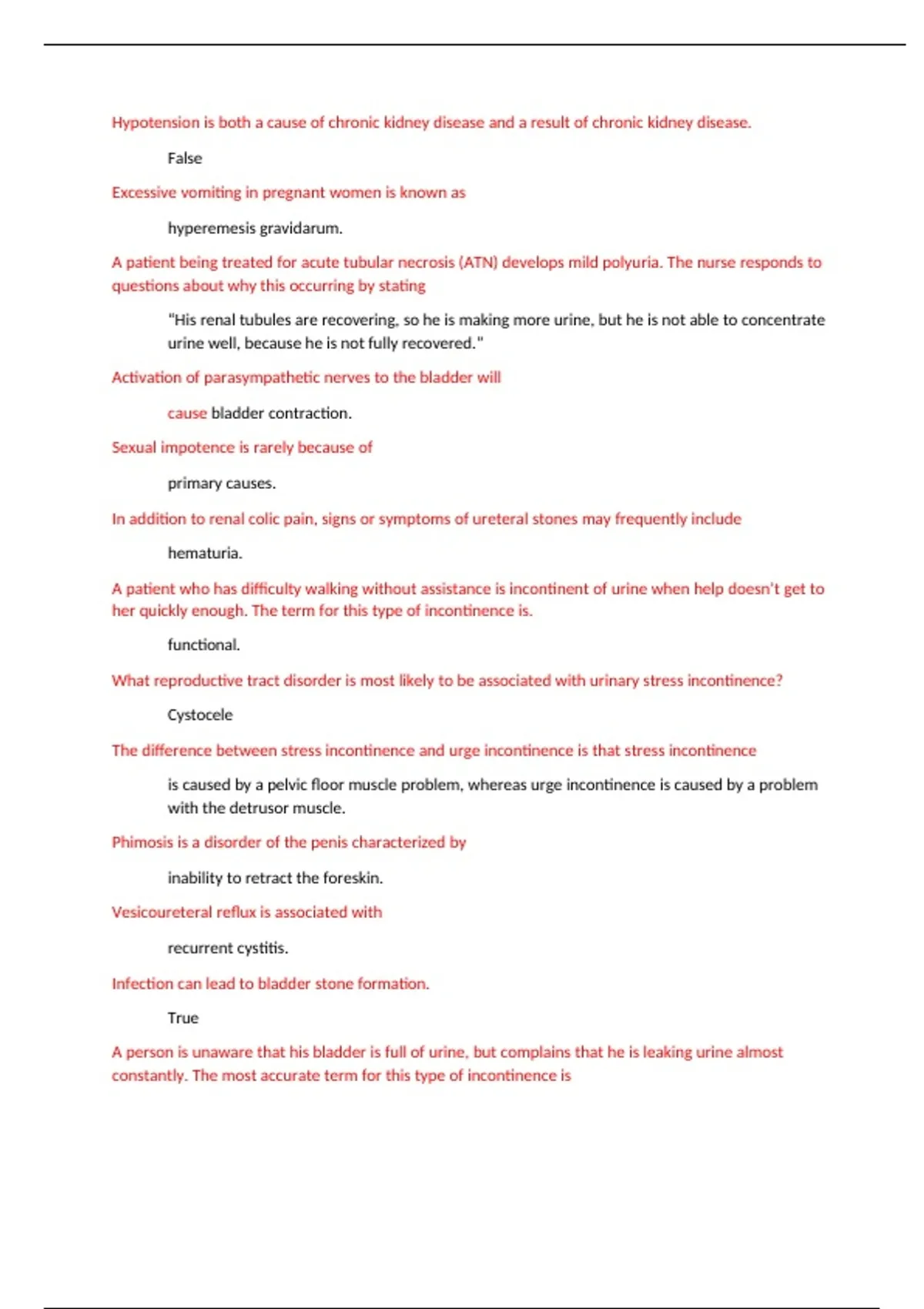 Hypotension is both a cause of chronic kidney disease and a result of chronic kidney disease.

False

Excessive vomiting in pregnant women is known as

hyperemesis gravidarum.

A patient being treated for acute tubular necrosis (ATN) develops mild polyuria. The nurse responds to questions about why this occurring by stating

"His renal tubules are recovering, so he is making more urine, but he is not able to concentrate urine well, because he is not fully recovered."

Activation of parasympathetic nerves to the bladder will

cause bladder contraction.

Sexual impotence is rarely because of

primary causes.

In addition to renal colic pain, signs or symptoms of ureteral stones may frequently include

hematuria.

A patient who has difficulty walking without assistance is incontinent of urine when help doesn't get to her quickly enough. The term for this type of incontinence is.

functional.

What reproductive tract disorder is most likely to be associated with urinary stress incontinence?

Cystocele

The difference between stress incontinence and urge incontinence is that stress incontinence

is caused by a pelvic floor muscle problem, whereas urge incontinence is caused by a problem with the detrusor muscle.

Phimosis is a disorder of the penis characterized by

inability to retract the foreskin.

Vesicoureteral reflux is associated with

recurrent cystitis.

Infection can lead to bladder stone formation.

True

A person is unaware that his bladder is full of urine, but complains that he is leaking urine almost constantly. The most accurate term for this type of incontinence is